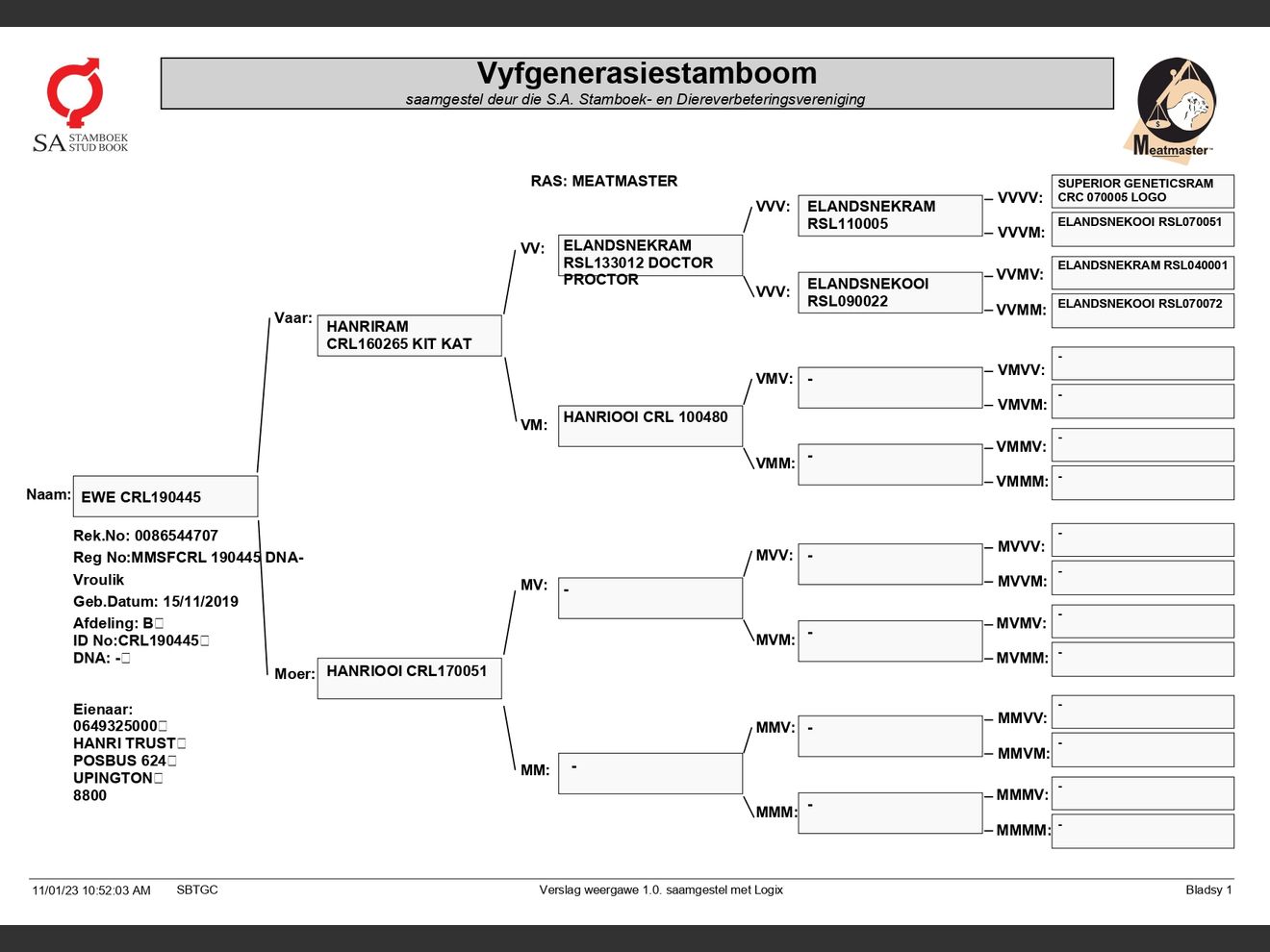 SA STAMBOEK STUD BOOK

Vyfgenerasiestamboom
saamgestel deur die S.A. Stamboek- en Diereverbeteringsvereniging

Meatmaster

RAS: MEATMASTER

Naam: EWE CRL190445
Rek.No: 0086544707
Reg No:MMSFCRL 190445 DNA-
Vroulik
Geb.Datum: 15/11/2019
Afdeling: B
ID No:CRL190445
DNA: -

Eienaar:
0649325000
HANRI TRUST
POSBUS 624
UPINGTON
8800

Vaar: HANRIRAM CRL160265 KIT KAT
Moer: HANRIOOI CRL170051

VV: ELANDSNEKRAM RSL133012 DOCTOR PROCTOR
VM: HANRIOOI CRL 100480
MV: -
MM: -

VVV: ELANDSNEKRAM RSL110005
VVV: ELANDSNEKOOI RSL090022
VMV: -
VMM: -
MVV: -
MVM: -
MMV: -
MMM: -

VVVV: SUPERIOR GENETICSRAM CRC 070005 LOGO
VVVM: ELANDSNEKOOI RSL070051
VVMV: ELANDSNEKRAM RSL040001
VVMM: ELANDSNEKOOI RSL070072
VMVV: -
VMVM: -
VMMV: -
VMMM: -
MVVV: -
MVVM: -
MVMV: -
MVMM: -
MMVV: -
MMVM: -
MMMV: -
MMMM: -

11/01/23 10:52:03 AM SBTGC Verslag weergawe 1.0. saamgestel met Logix Bladsy 1